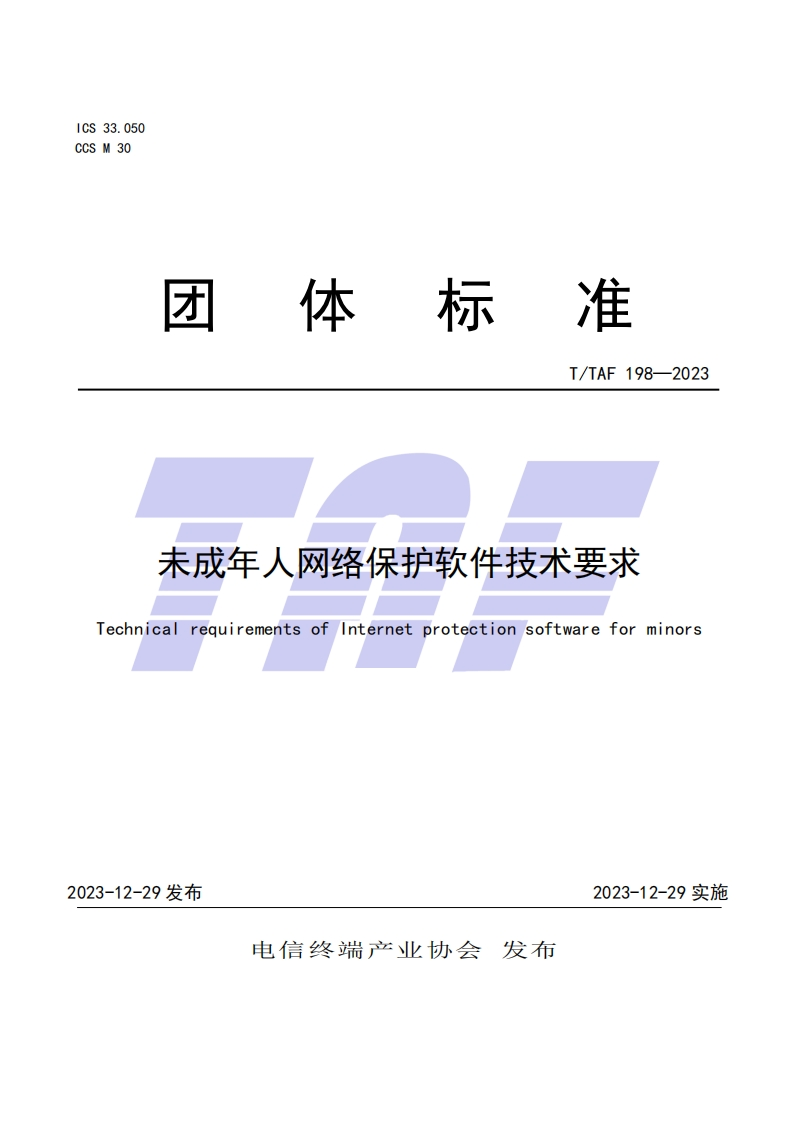 ICS 33.050
CCS M 30

团 体 标 准

T/TAF 198—2023

未成年人网络保护软件技术要求

Technical requirements of Internet protection software for minors

2023-12-29发布 2023-12-29实施

电信终端产业协会 发布

TAF